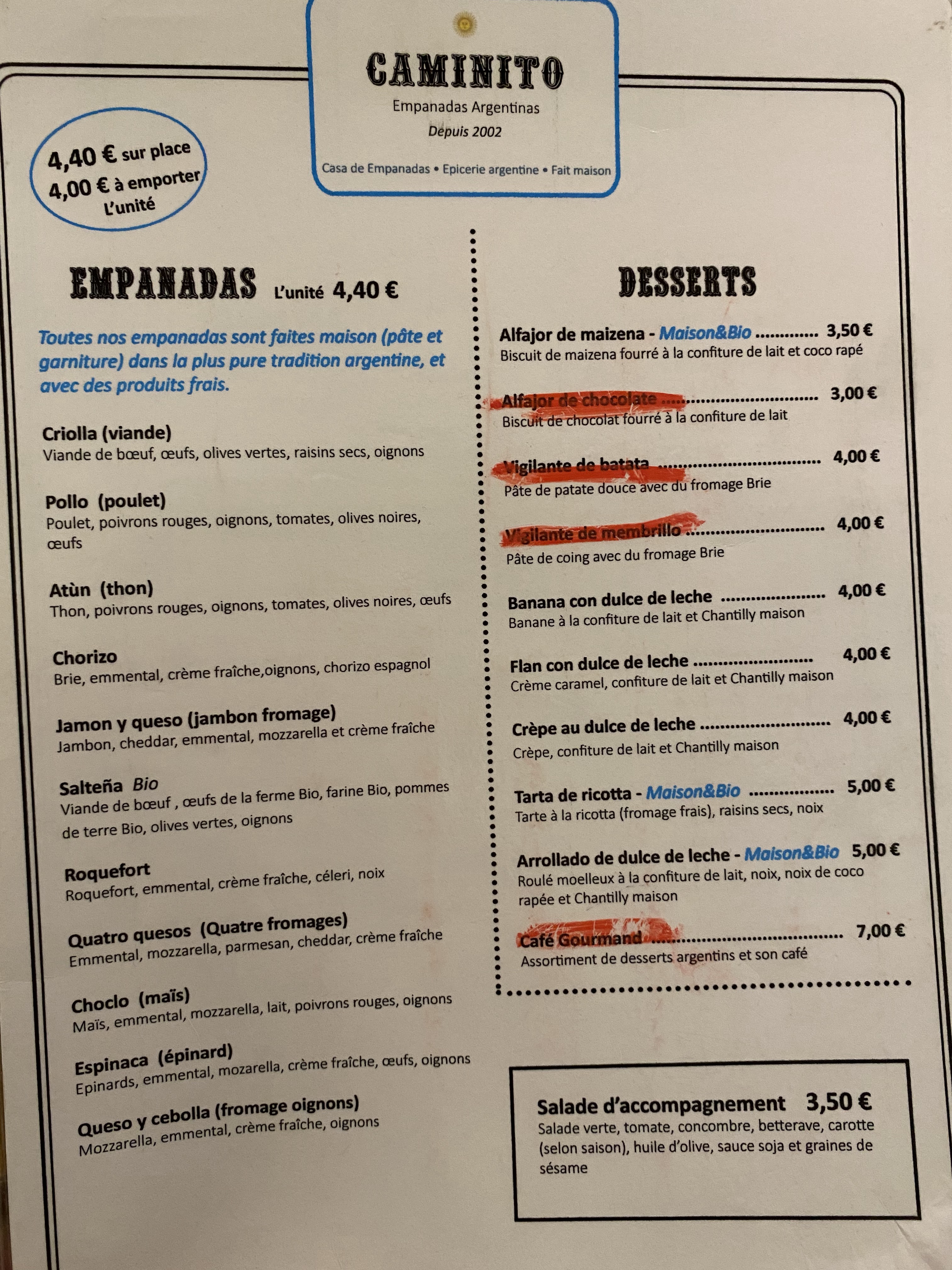 CAMINITO

Empanadas Argentinas

Depuis 2002

Casa de Empanadas • Epicerie argentine • Fait maison

4,40 € sur place
4,00 € à emporter
L'unité

EMPANADAS L'unité 4,40 €

Toutes nos empanadas sont faites maison (pâte et garniture) dans la plus pure tradition argentine, et avec des produits frais.

Criolla (viande)
Viande de bœuf, œufs, olives vertes, raisins secs, oignons

Pollo (poulet)
Poulet, poivrons rouges, oignons, tomates, olives noires, œufs

Atùn (thon)
Thon, poivrons rouges, oignons, tomates, olives noires, œufs

Chorizo
Brie, emmental, crème fraîche,oignons, chorizo espagnol

Jamon y queso (jambon fromage)
Jambon, cheddar, emmental, mozzarella et crème fraîche

Salteña Bio
Viande de bœuf , œufs de la ferme Bio, farine Bio, pommes de terre Bio, olives vertes, oignons

Roquefort
Roquefort, emmental, crème fraîche, céleri, noix

Quatro quesos (Quatre fromages)
Emmental, mozzarella, parmesan, cheddar, crème fraîche

Choclo (maïs)
Maïs, emmental, mozzarella, lait, poivrons rouges, oignons

Espinaca (épinard)
Epinards, emmental, mozarella, crème fraîche, œufs, oignons

Queso y cebolla (fromage oignons)
Mozzarella, emmental, crème fraîche, oignons

DESSERTS

Alfajor de maizena - Maison&Bio 3,50 €
Biscuit de maizena fourré à la confiture de lait et coco rapé

Alfajor de chocolate 3,00 €
Biscuit de chocolat fourré à la confiture de lait

Vigilante de batata 4,00 €
Pâte de patate douce avec du fromage Brie

Vigilante de membrillo 4,00 €
Pâte de coing avec du fromage Brie

Banana con dulce de leche 4,00 €
Banane à la confiture de lait et Chantilly maison

Flan con dulce de leche 4,00 €
Crème caramel, confiture de lait et Chantilly maison

Crèpe au dulce de leche 4,00 €
Crèpe, confiture de lait et Chantilly maison

Tarta de ricotta - Maison&Bio 5,00 €
Tarte à la ricotta (fromage frais), raisins secs, noix

Arrollado de dulce de leche - Maison&Bio 5,00 €
Roulé moelleux à la confiture de lait, noix, noix de coco rapée et Chantilly maison

Café Gourmand 7,00 €
Assortiment de desserts argentins et son café

Salade d'accompagnement 3,50 €
Salade verte, tomate, concombre, betterave, carotte (selon saison), huile d'olive, sauce soja et graines de sésame